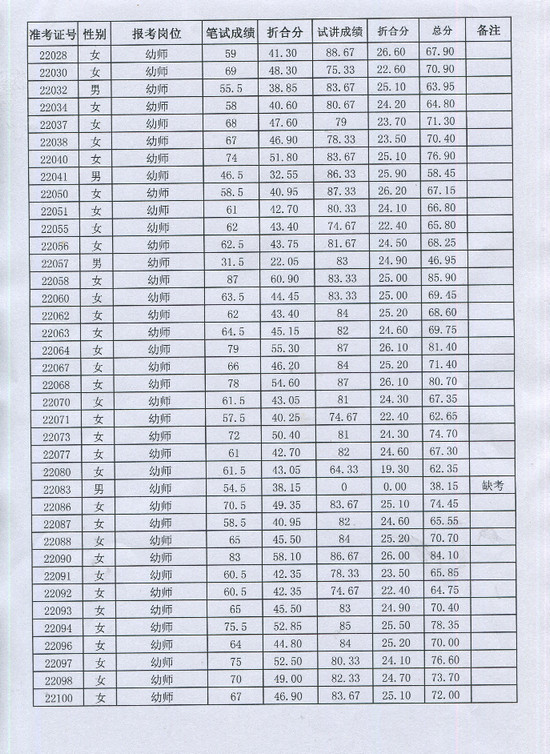 | 准考证号 | 性别 | 报考岗位 | 笔试成绩 | 折合分 | 试讲成绩 | 折合分 | 总分 | 备注 |
|---|---|---|---|---|---|---|---|---|
| 22028 | 女 | 幼师 | 59 | 41.30 | 88.67 | 26.60 | 67.90 | |
| 22030 | 女 | 幼师 | 69 | 48.30 | 75.33 | 22.60 | 70.90 | |
| 22032 | 男 | 幼师 | 55.5 | 38.85 | 83.67 | 25.10 | 63.95 | |
| 22034 | 女 | 幼师 | 58 | 40.60 | 80.67 | 24.20 | 64.80 | |
| 22037 | 女 | 幼师 | 68 | 47.60 | 79 | 23.70 | 71.30 | |
| 22038 | 女 | 幼师 | 67 | 46.90 | 78.33 | 23.50 | 70.40 | |
| 22040 | 女 | 幼师 | 74 | 51.80 | 83.67 | 25.10 | 76.90 | |
| 22041 | 男 | 幼师 | 46.5 | 32.55 | 86.33 | 25.90 | 58.45 | |
| 22050 | 女 | 幼师 | 58.5 | 40.95 | 87.33 | 26.20 | 67.15 | |
| 22051 | 女 | 幼师 | 61 | 42.70 | 80.33 | 24.10 | 66.80 | |
| 22055 | 女 | 幼师 | 62 | 43.40 | 74.67 | 22.40 | 65.80 | |
| 22056 | 女 | 幼师 | 62.5 | 43.75 | 81.67 | 24.50 | 68.25 | |
| 22057 | 男 | 幼师 | 31.5 | 22.05 | 83 | 24.90 | 46.95 | |
| 22058 | 女 | 幼师 | 87 | 60.90 | 83.33 | 25.00 | 85.90 | |
| 22060 | 女 | 幼师 | 63.5 | 44.45 | 83.33 | 25.00 | 69.45 | |
| 22062 | 女 | 幼师 | 62 | 43.40 | 84 | 25.20 | 68.60 | |
| 22063 | 女 | 幼师 | 64.5 | 45.15 | 82 | 24.60 | 69.75 | |
| 22064 | 女 | 幼师 | 79 | 55.30 | 87 | 26.10 | 81.40 | |
| 22067 | 女 | 幼师 | 66 | 46.20 | 84 | 25.20 | 71.40 | |
| 22068 | 女 | 幼师 | 78 | 54.60 | 87 | 26.10 | 80.70 | |
| 22070 | 女 | 幼师 | 61.5 | 43.05 | 81 | 24.30 | 67.35 | |
| 22071 | 女 | 幼师 | 57.5 | 40.25 | 74.67 | 22.40 | 62.65 | |
| 22073 | 女 | 幼师 | 72 | 50.40 | 81 | 24.30 | 74.70 | |
| 22077 | 女 | 幼师 | 61 | 42.70 | 82 | 24.60 | 67.30 | |
| 22080 | 女 | 幼师 | 61.5 | 43.05 | 64.33 | 19.30 | 62.35 | |
| 22083 | 男 | 幼师 | 54.5 | 38.15 | 0 | 0.00 | 38.15 | 缺考 |
| 22086 | 女 | 幼师 | 70.5 | 49.35 | 83.67 | 25.10 | 74.45 | |
| 22087 | 女 | 幼师 | 58.5 | 40.95 | 82 | 24.60 | 65.55 | |
| 22088 | 女 | 幼师 | 65 | 45.50 | 84 | 25.20 | 70.70 | |
| 22090 | 女 | 幼师 | 83 | 58.10 | 86.67 | 26.00 | 84.10 | |
| 22091 | 女 | 幼师 | 60.5 | 42.35 | 78.33 | 23.50 | 65.85 | |
| 22092 | 女 | 幼师 | 60.5 | 42.35 | 74.67 | 22.40 | 64.75 | |
| 22093 | 女 | 幼师 | 65 | 45.50 | 83 | 24.90 | 70.40 | |
| 22094 | 女 | 幼师 | 75.5 | 52.85 | 85 | 25.50 | 78.35 | |
| 22096 | 女 | 幼师 | 64 | 44.80 | 84 | 25.20 | 70.00 | |
| 22097 | 女 | 幼师 | 75 | 52.50 | 80.33 | 24.10 | 76.60 | |
| 22098 | 女 | 幼师 | 70 | 49.00 | 82.33 | 24.70 | 73.70 | |
| 22100 | 女 | 幼师 | 67 | 46.90 | 83.67 | 25.10 | 72.00 | |